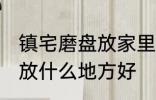 镇宅磨盘放家里
放什么地方好